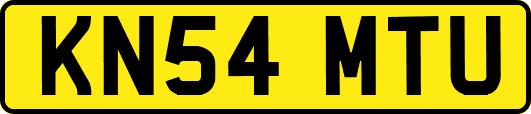 KN54 MTU